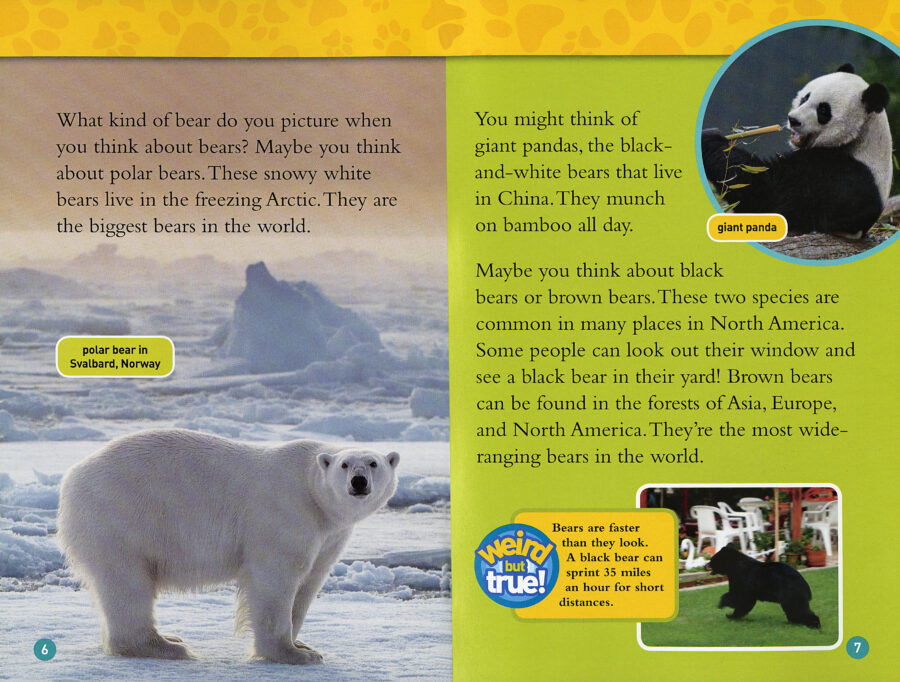 What kind of bear do you picture when you think about bears? Maybe you think about polar bears. These snowy white bears live in the freezing Arctic. They are the biggest bears in the world.

polar bear in Svalbard, Norway

6

You might think of giant pandas, the black-and-white bears that live in China. They munch on bamboo all day.

giant panda

Maybe you think about black bears or brown bears. These two species are common in many places in North America. Some people can look out their window and see a black bear in their yard! Brown bears can be found in the forests of Asia, Europe, and North America. They're the most wide-ranging bears in the world.

weird but true!

Bears are faster than they look. A black bear can sprint 35 miles an hour for short distances.

7